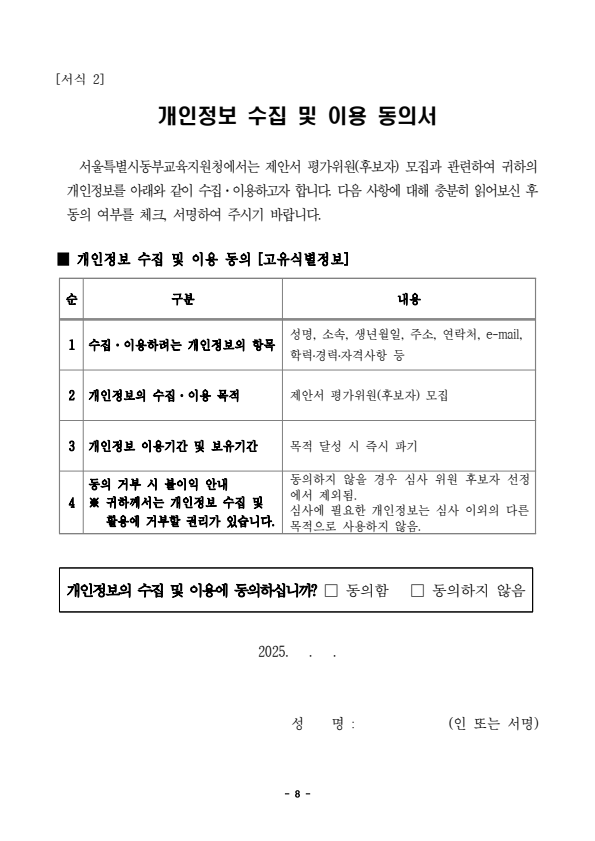 [서식 2]

개인정보 수집 및 이용 동의서

서울특별시동부교육지원청에서는 제안서 평가위원(후보자) 모집과 관련하여 귀하의 개인정보를 아래와 같이 수집·이용하고자 합니다. 다음 사항에 대해 충분히 읽어보신 후 동의 여부를 체크, 서명하여 주시기 바랍니다.

■ 개인정보 수집 및 이용 동의 [고유식별정보]

| 순 | 구분 | 내용 |
|---|---|---|
| 1 | 수집·이용하려는 개인정보의 항목 | 성명, 소속, 생년월일, 주소, 연락처, e-mail, 학력·경력·자격사항 등 |
| 2 | 개인정보의 수집·이용 목적 | 제안서 평가위원(후보자) 모집 |
| 3 | 개인정보 이용기간 및 보유기간 | 목적 달성 시 즉시 파기 |
| 4 | 동의 거부 시 불이익 안내 ※ 귀하께서는 개인정보 수집 및 활용에 거부할 권리가 있습니다. | 동의하지 않을 경우 심사 위원 후보자 선정에서 제외됨. 심사에 필요한 개인정보는 심사 이외의 다른 목적으로 사용하지 않음. |

개인정보의 수집 및 이용에 동의하십니까? □ 동의함 □ 동의하지 않음

2025. . .

성 명 : (인 또는 서명)

- 8 -